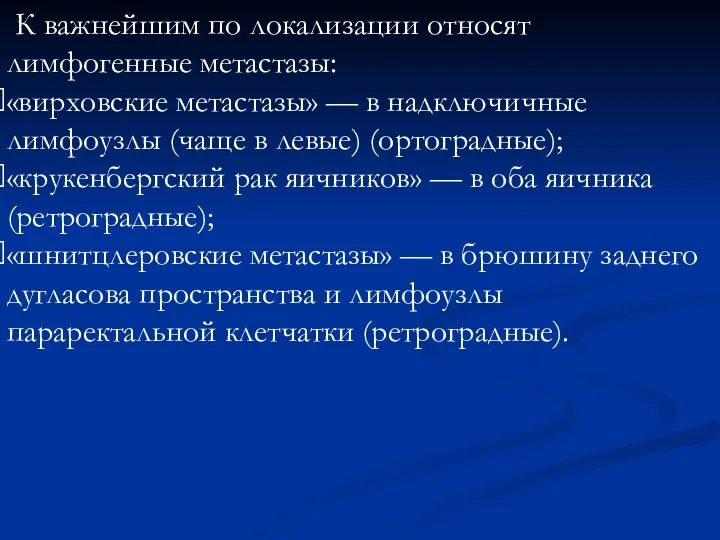 К важнейшим по локализации относят лимфогенные метастазы:

«вирховские метастазы» — в надключичные лимфоузлы (чаще в левые) (ортоградные);

«крукенбергский рак яичников» — в оба яичника (ретроградные);

«шнитцлеровские метастазы» — в брюшину заднего дугласова пространства и лимфоузлы параректальной клетчатки (ретроградные).